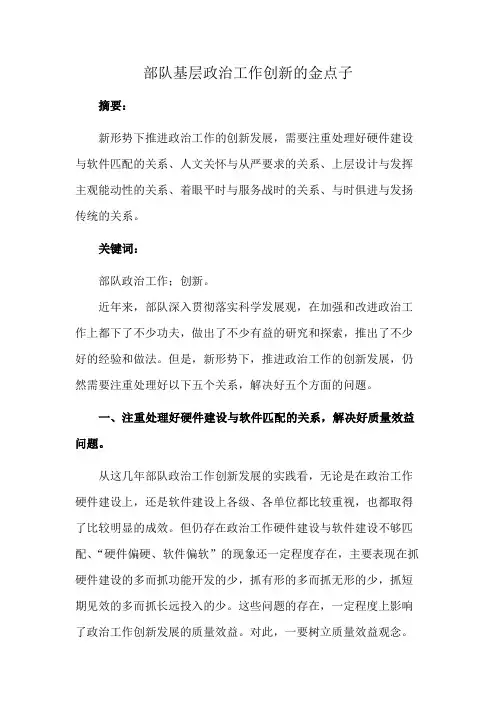 部队基层政治工作创新的金点子

摘要：

新形势下推进政治工作的创新发展，需要注重处理好硬件建设与软件匹配的关系、人文关怀与从严要求的关系、上层设计与发挥主观能动性的关系、着眼平时与服务战时的关系、与时俱进与发扬传统的关系。

关键词：

部队政治工作；创新。

近年来，部队深入贯彻落实科学发展观，在加强和改进政治工作上都下了不少功夫，做出了不少有益的研究和探索，推出了不少好的经验和做法。但是，新形势下，推进政治工作的创新发展，仍然需要注重处理好以下五个关系，解决好五个方面的问题。

一、注重处理好硬件建设与软件匹配的关系，解决好质量效益问题。

从这几年部队政治工作创新发展的实践看，无论是在政治工作硬件建设上，还是软件建设上各级、各单位都比较重视，也都取得了比较明显的成效。但仍存在政治工作硬件建设与软件建设不够匹配、“硬件偏硬、软件偏软”的现象还一定程度存在，主要表现在抓硬件建设的多而抓功能开发的少，抓有形的多而抓无形的少，抓短期见效的多而抓长远投入的少。这些问题的存在，一定程度上影响了政治工作创新发展的质量效益。对此，一要树立质量效益观念。